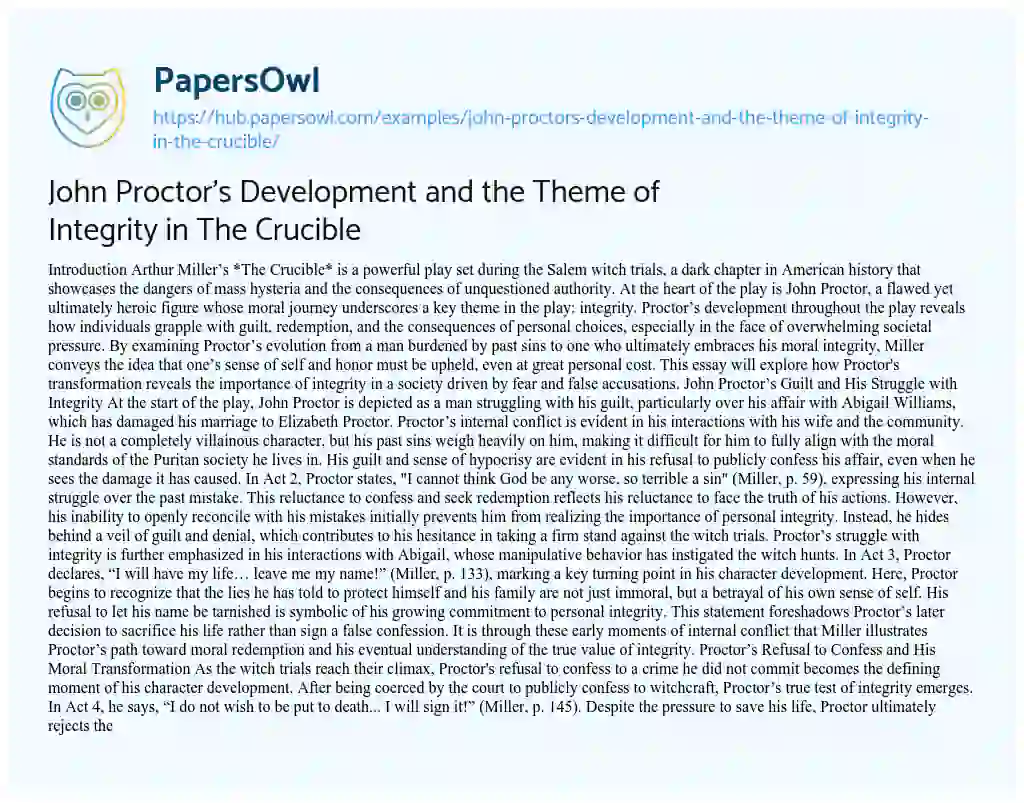 PapersOwl
https://hub.papersowl.com/examples/john-proctors-development-and-the-theme-of-integrity-in-the-crucible/

John Proctor's Development and the Theme of Integrity in The Crucible

Introduction Arthur Miller's *The Crucible* is a powerful play set during the Salem witch trials, a dark chapter in American history that showcases the dangers of mass hysteria and the consequences of unquestioned authority. At the heart of the play is John Proctor, a flawed yet ultimately heroic figure whose moral journey underscores a key theme in the play: integrity. Proctor's development throughout the play reveals how individuals grapple with guilt, redemption, and the consequences of personal choices, especially in the face of overwhelming societal pressure. By examining Proctor's evolution from a man burdened by past sins to one who ultimately embraces his moral integrity, Miller conveys the idea that one's sense of self and honor must be upheld, even at great personal cost. This essay will explore how Proctor's transformation reveals the importance of integrity in a society driven by fear and false accusations. John Proctor's Guilt and His Struggle with Integrity At the start of the play, John Proctor is depicted as a man struggling with his guilt, particularly over his affair with Abigail Williams, which has damaged his marriage to Elizabeth Proctor. Proctor's internal conflict is evident in his interactions with his wife and the community. He is not a completely villainous character, but his past sins weigh heavily on him, making it difficult for him to fully align with the moral standards of the Puritan society he lives in. His guilt and sense of hypocrisy are evident in his refusal to publicly confess his affair, even when he sees the damage it has caused. In Act 2, Proctor states, "I cannot think God be any worse, so terrible a sin" (Miller, p. 59), expressing his internal struggle over the past mistake. This reluctance to confess and seek redemption reflects his reluctance to face the truth of his actions. However, his inability to openly reconcile with his mistakes initially prevents him from realizing the importance of personal integrity. Instead, he hides behind a veil of guilt and denial, which contributes to his hesitance in taking a firm stand against the witch trials. Proctor's struggle with integrity is further emphasized in his interactions with Abigail, whose manipulative behavior has instigated the witch hunts. In Act 3, Proctor declares, "I will have my life… leave me my name!" (Miller, p. 133), marking a key turning point in his character development. Here, Proctor begins to recognize that the lies he has told to protect himself and his family are not just immoral, but a betrayal of his own sense of self. His refusal to let his name be tarnished is symbolic of his growing commitment to personal integrity. This statement foreshadows Proctor's later decision to sacrifice his life rather than sign a false confession. It is through these early moments of internal conflict that Miller illustrates Proctor's path toward moral redemption and his eventual understanding of the true value of integrity. Proctor's Refusal to Confess and His Moral Transformation As the witch trials reach their climax, Proctor's refusal to confess to a crime he did not commit becomes the defining moment of his character development. After being coerced by the court to publicly confess to witchcraft, Proctor's true test of integrity emerges. In Act 4, he says, "I do not wish to be put to death... I will sign it!" (Miller, p. 145). Despite the pressure to save his life, Proctor ultimately rejects the